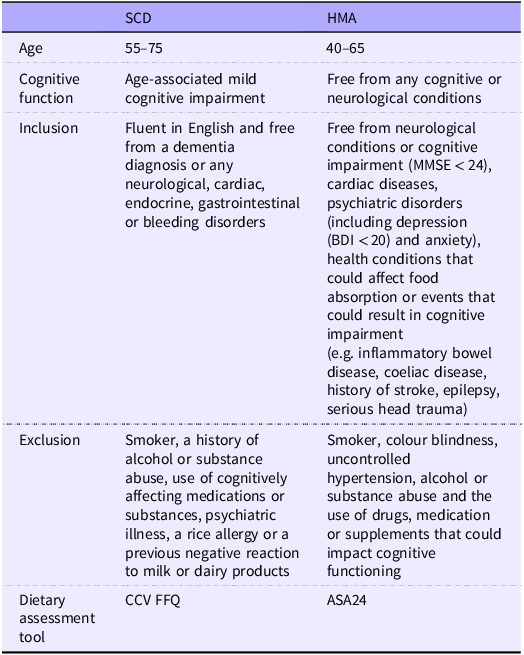 |  | SCD | HMA |
|---|---|---|
| Age | 55–75 | 40–65 |
| Cognitive function | Age-associated mild cognitive impairment | Free from any cognitive or neurological conditions |
| Inclusion | Fluent in English and free from a dementia diagnosis or any neurological, cardiac, endocrine, gastrointestinal or bleeding disorders | Free from neurological conditions or cognitive impairment (MMSE < 24), cardiac diseases, psychiatric disorders (including depression (BDI < 20) and anxiety), health conditions that could affect food absorption or events that could result in cognitive impairment (e.g. inflammatory bowel disease, coeliac disease, history of stroke, epilepsy, serious head trauma) |
| Exclusion | Smoker, a history of alcohol or substance abuse, use of cognitively affecting medications or substances, psychiatric illness, a rice allergy or a previous negative reaction to milk or dairy products | Smoker, colour blindness, uncontrolled hypertension, alcohol or substance abuse and the use of drugs, medication or supplements that could impact cognitive functioning |
| Dietary assessment tool | CCV FFQ | ASA24 |